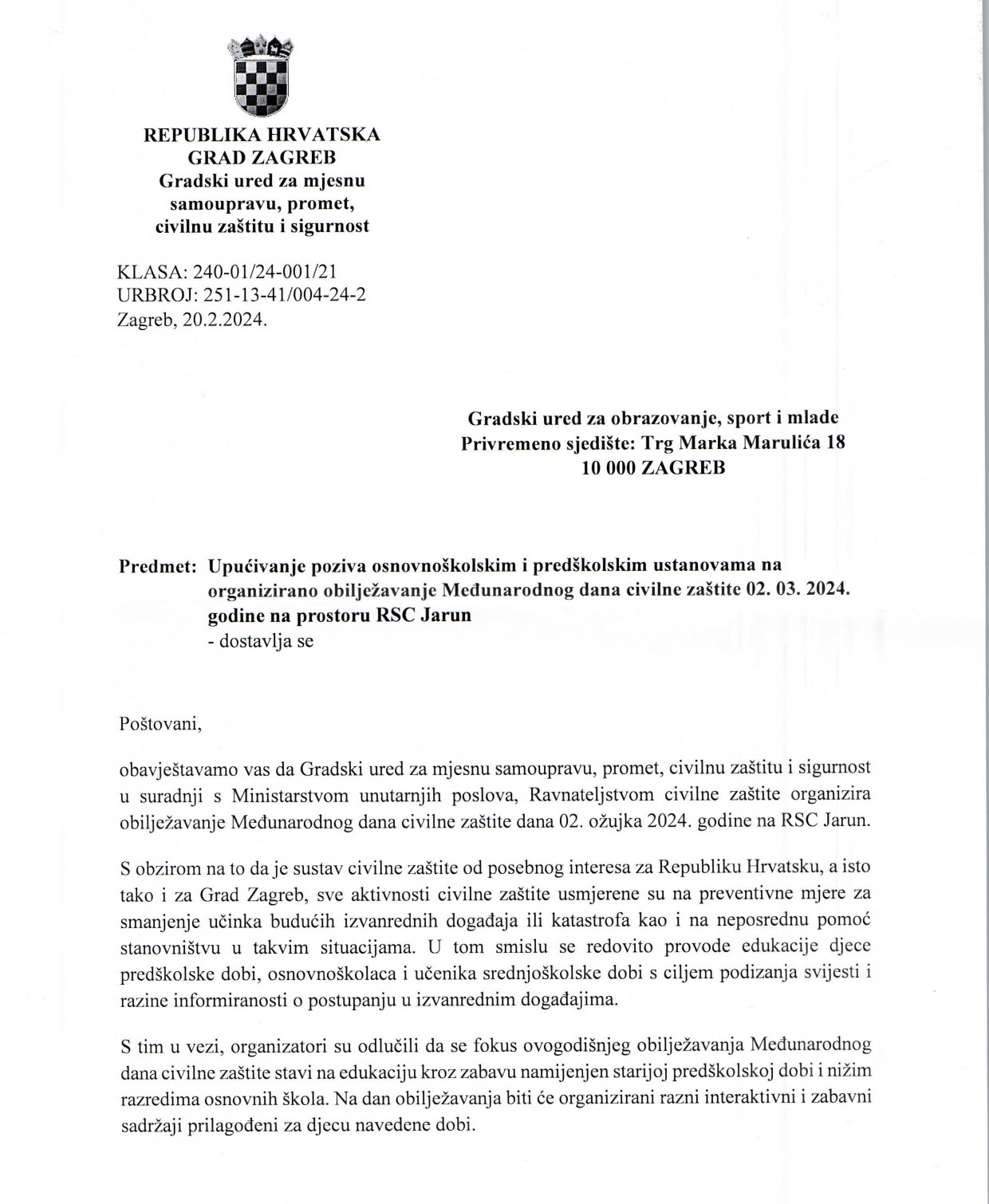 REPUBLIKA HRVATSKA
GRAD ZAGREB
Gradski ured za mjesnu samoupravu, promet, civilnu zaštitu i sigurnost

KLASA: 240-01/24-001/21
URBROJ: 251-13-41/004-24-2
Zagreb, 20.2.2024.

Gradski ured za obrazovanje, sport i mlade
Privremeno sjedište: Trg Marka Marulića 18
10 000 ZAGREB

Predmet: Upućivanje poziva osnovnoškolskim i predškolskim ustanovama na organizirano obilježavanje Međunarodnog dana civilne zaštite 02. 03. 2024. godine na prostoru RSC Jarun
- dostavlja se

Poštovani,

obavještavamo vas da Gradski ured za mjesnu samoupravu, promet, civilnu zaštitu i sigurnost u suradnji s Ministarstvom unutarnjih poslova, Ravnateljstvom civilne zaštite organizira obilježavanje Međunarodnog dana civilne zaštite dana 02. ožujka 2024. godine na RSC Jarun.

S obzirom na to da je sustav civilne zaštite od posebnog interesa za Republiku Hrvatsku, a isto tako i za Grad Zagreb, sve aktivnosti civilne zaštite usmjerene su na preventivne mjere za smanjenje učinka budućih izvanrednih događaja ili katastrofa kao i na neposrednu pomoć stanovništvu u takvim situacijama. U tom smislu se redovito provode edukacije djece predškolske dobi, osnovnoškolaca i učenika srednjoškolske dobi s ciljem podizanja svijesti i razine informiranosti o postupanju u izvanrednim događajima.

S tim u vezi, organizatori su odlučili da se fokus ovogodišnjeg obilježavanja Međunarodnog dana civilne zaštite stavi na edukaciju kroz zabavu namijenjen starijoj predškolskoj dobi i nižim razredima osnovnih škola. Na dan obilježavanja biti će organizirani razni interaktivni i zabavni sadržaji prilagođeni za djecu navedene dobi.